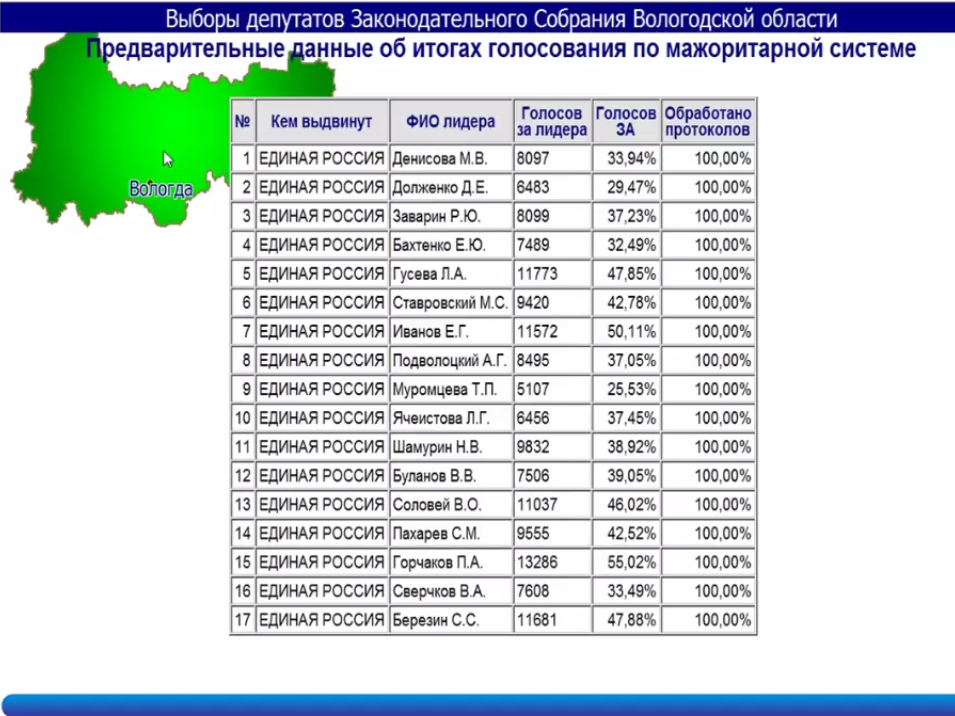 Выборы депутатов Законодательного Собрания Вологодской области

Предварительные данные об итогах голосования по мажоритарной системе

Вологда

| № | Кем выдвинут | ФИО лидера | Голосов за лидера | Голосов ЗА | Обработано протоколов |
|---|---|---|---|---|---|
| 1 | ЕДИНАЯ РОССИЯ | Денисова М.В. | 8097 | 33,94% | 100,00% |
| 2 | ЕДИНАЯ РОССИЯ | Долженко Д.Е. | 6483 | 29,47% | 100,00% |
| 3 | ЕДИНАЯ РОССИЯ | Заварин Р.Ю. | 8099 | 37,23% | 100,00% |
| 4 | ЕДИНАЯ РОССИЯ | Бахтенко Е.Ю. | 7489 | 32,49% | 100,00% |
| 5 | ЕДИНАЯ РОССИЯ | Гусева Л.А. | 11773 | 47,85% | 100,00% |
| 6 | ЕДИНАЯ РОССИЯ | Ставровский М.С. | 9420 | 42,78% | 100,00% |
| 7 | ЕДИНАЯ РОССИЯ | Иванов Е.Г. | 11572 | 50,11% | 100,00% |
| 8 | ЕДИНАЯ РОССИЯ | Подволоцкий А.Г. | 8495 | 37,05% | 100,00% |
| 9 | ЕДИНАЯ РОССИЯ | Муромцева Т.П. | 5107 | 25,53% | 100,00% |
| 10 | ЕДИНАЯ РОССИЯ | Ячеистова Л.Г. | 6456 | 37,45% | 100,00% |
| 11 | ЕДИНАЯ РОССИЯ | Шамурин Н.В. | 9832 | 38,92% | 100,00% |
| 12 | ЕДИНАЯ РОССИЯ | Буланов В.В. | 7506 | 39,05% | 100,00% |
| 13 | ЕДИНАЯ РОССИЯ | Соловей В.О. | 11037 | 46,02% | 100,00% |
| 14 | ЕДИНАЯ РОССИЯ | Пахарев С.М. | 9555 | 42,52% | 100,00% |
| 15 | ЕДИНАЯ РОССИЯ | Горчаков П.А. | 13286 | 55,02% | 100,00% |
| 16 | ЕДИНАЯ РОССИЯ | Сверчков В.А. | 7608 | 33,49% | 100,00% |
| 17 | ЕДИНАЯ РОССИЯ | Березин С.С. | 11681 | 47,88% | 100,00% |